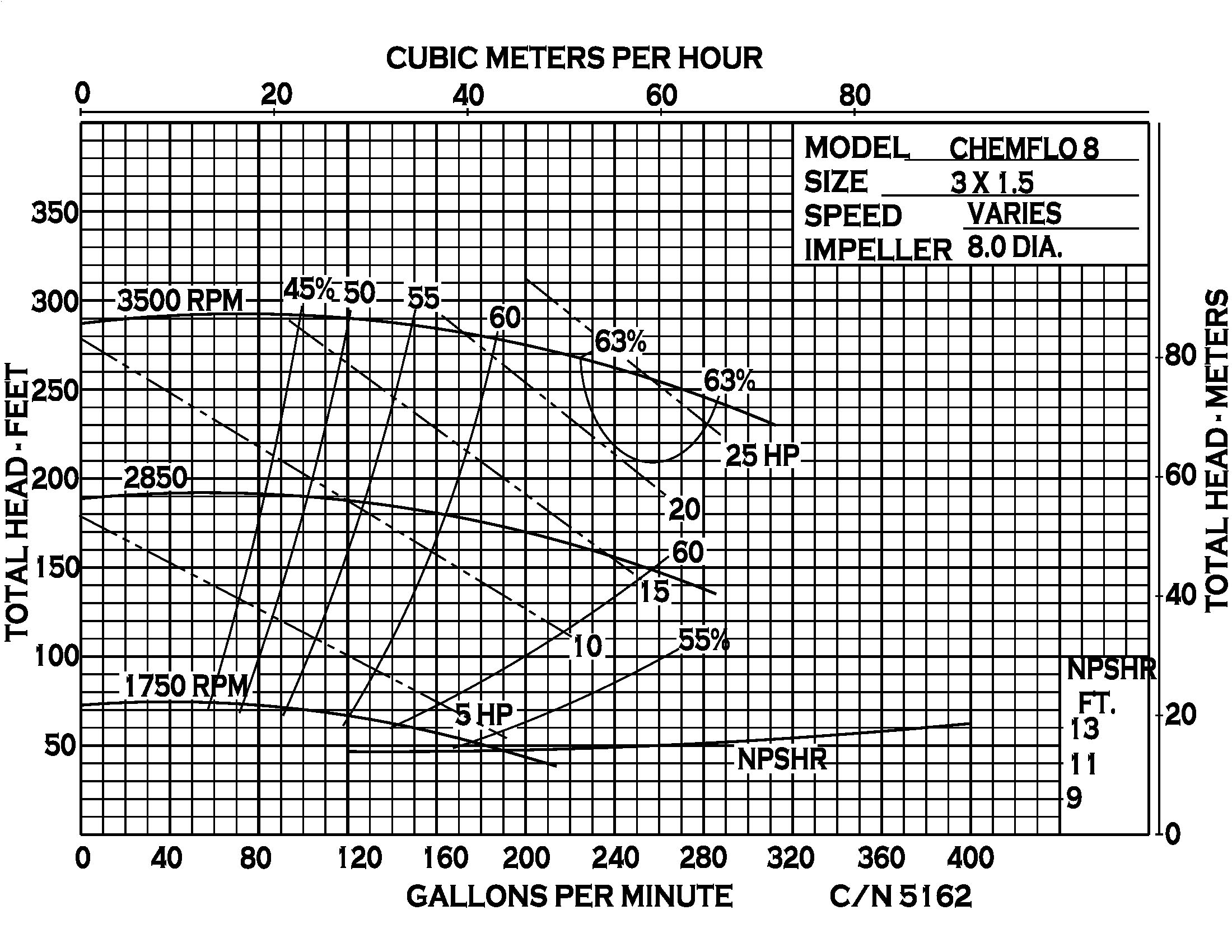 CUBIC METERS PER HOUR

0 20 40 60 80

MODEL CHEMFLO 8
SIZE 3 X 1.5
SPEED VARIES
IMPELLER 8.0 DIA.

TOTAL HEAD - FEET

350
300
250
200
150
100
50

3500 RPM
45%
50
55
60
63%
63%
25 HP
2850
20
60
15
10
55%
1750 RPM
5 HP
NPSHR

NPSHR FT.
13
11
9

TOTAL HEAD - METERS

80
60
40
20
0

0 40 80 120 160 200 240 280 320 360 400

GALLONS PER MINUTE C/N 5162